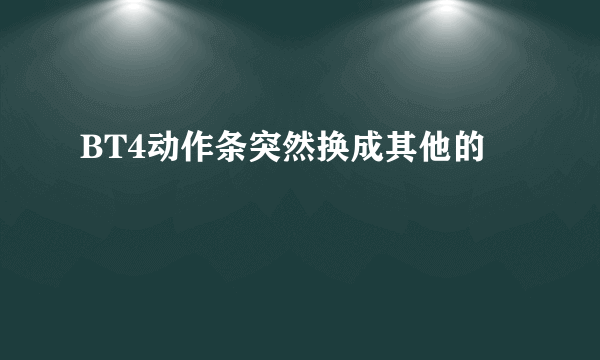 BT4动作条突然换成其他的